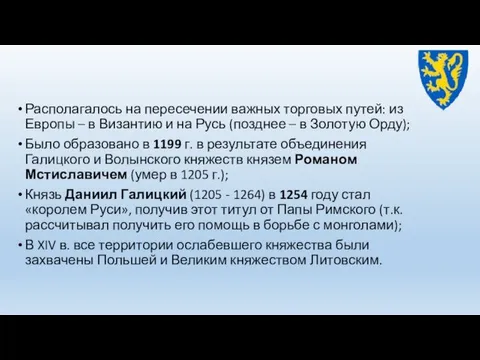 • Располагалось на пересечении важных торговых путей: из Европы – в Византию и на Русь (позднее – в Золотую Орду);

• Было образовано в 1199 г. в результате объединения Галицкого и Волынского княжеств князем Романом Мстиславичем (умер в 1205 г.);

• Князь Даниил Галицкий (1205 - 1264) в 1254 году стал «королем Руси», получив этот титул от Папы Римского (т.к. рассчитывал получить его помощь в борьбе с монголами);

• В XIV в. все территории ослабевшего княжества были захвачены Польшей и Великим княжеством Литовским.